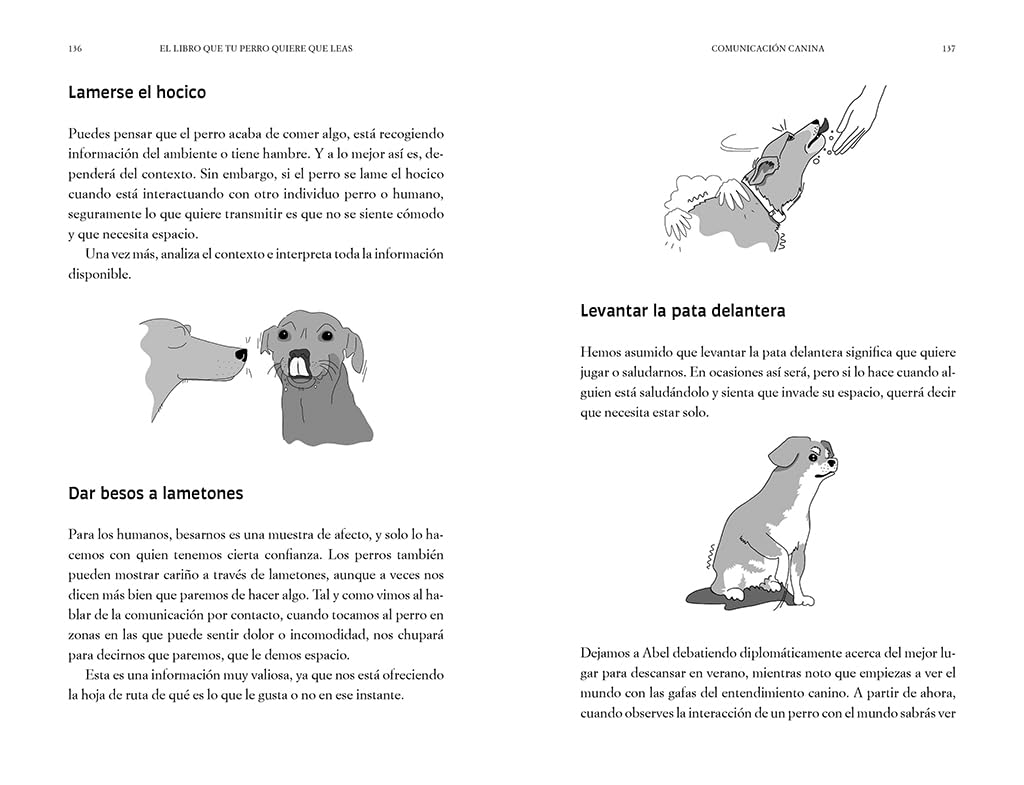 136 EL LIBRO QUE TU PERRO QUIERE QUE LEAS

Lamerse el hocico

Puedes pensar que el perro acaba de comer algo, está recogiendo información del ambiente o tiene hambre. Y a lo mejor así es, dependerá del contexto. Sin embargo, si el perro se lame el hocico cuando está interactuando con otro individuo perro o humano, seguramente lo que quiere transmitir es que no se siente cómodo y que necesita espacio.

Una vez más, analiza el contexto e interpreta toda la información disponible.

Dar besos a lametones

Para los humanos, besarnos es una muestra de afecto, y solo lo hacemos con quien tenemos cierta confianza. Los perros también pueden mostrar cariño a través de lametones, aunque a veces nos dicen más bien que paremos de hacer algo. Tal y como vimos al hablar de la comunicación por contacto, cuando tocamos al perro en zonas en las que puede sentir dolor o incomodidad, nos chupará para decirnos que paremos, que le demos espacio.

Esta es una información muy valiosa, ya que nos está ofreciendo la hoja de ruta de qué es lo que le gusta o no en ese instante.

COMUNICACIÓN CANINA 137

Levantar la pata delantera

Hemos asumido que levantar la pata delantera significa que quiere jugar o saludarnos. En ocasiones así será, pero si lo hace cuando alguien está saludándolo y sienta que invade su espacio, querrá decir que necesita estar solo.

Dejamos a Abel debatiendo diplomáticamente acerca del mejor lugar para descansar en verano, mientras noto que empiezas a ver el mundo con las gafas del entendimiento canino. A partir de ahora, cuando observes la interacción de un perro con el mundo sabrás ver